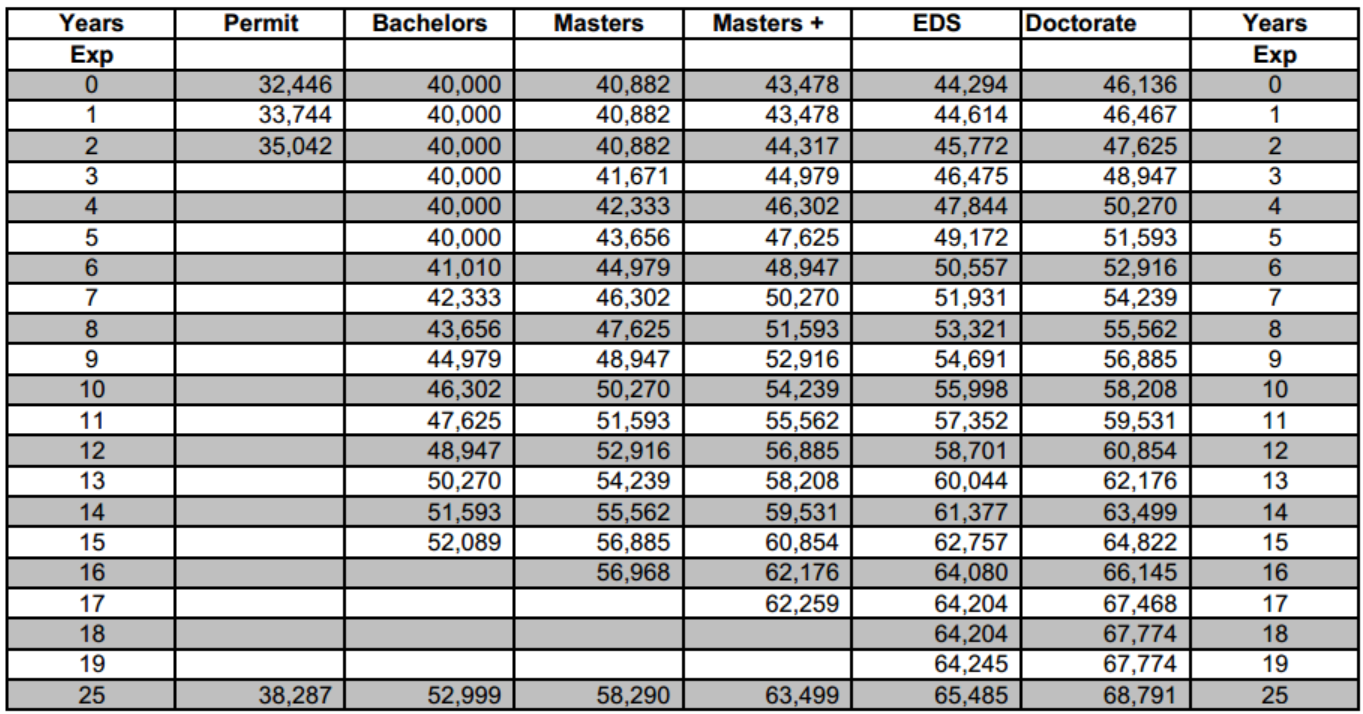 | Years Exp | Permit | Bachelors | Masters | Masters + | EDS | Doctorate | Years Exp |
|---|---|---|---|---|---|---|---|
| 0 | 32,446 | 40,000 | 40,882 | 43,478 | 44,294 | 46,136 | 0 |
| 1 | 33,744 | 40,000 | 40,882 | 43,478 | 44,614 | 46,467 | 1 |
| 2 | 35,042 | 40,000 | 40,882 | 44,317 | 45,772 | 47,625 | 2 |
| 3 | | 40,000 | 41,671 | 44,979 | 46,475 | 48,947 | 3 |
| 4 | | 40,000 | 42,333 | 46,302 | 47,844 | 50,270 | 4 |
| 5 | | 40,000 | 43,656 | 47,625 | 49,172 | 51,593 | 5 |
| 6 | | 41,010 | 44,979 | 48,947 | 50,557 | 52,916 | 6 |
| 7 | | 42,333 | 46,302 | 50,270 | 51,931 | 54,239 | 7 |
| 8 | | 43,656 | 47,625 | 51,593 | 53,321 | 55,562 | 8 |
| 9 | | 44,979 | 48,947 | 52,916 | 54,691 | 56,885 | 9 |
| 10 | | 46,302 | 50,270 | 54,239 | 55,998 | 58,208 | 10 |
| 11 | | 47,625 | 51,593 | 55,562 | 57,352 | 59,531 | 11 |
| 12 | | 48,947 | 52,916 | 56,885 | 58,701 | 60,854 | 12 |
| 13 | | 50,270 | 54,239 | 58,208 | 60,044 | 62,176 | 13 |
| 14 | | 51,593 | 55,562 | 59,531 | 61,377 | 63,499 | 14 |
| 15 | | 52,089 | 56,885 | 60,854 | 62,757 | 64,822 | 15 |
| 16 | | | 56,968 | 62,176 | 64,080 | 66,145 | 16 |
| 17 | | | | 62,259 | 64,204 | 67,468 | 17 |
| 18 | | | | | 64,204 | 67,774 | 18 |
| 19 | | | | | 64,245 | 67,774 | 19 |
| 25 | 38,287 | 52,999 | 58,290 | 63,499 | 65,485 | 68,791 | 25 |